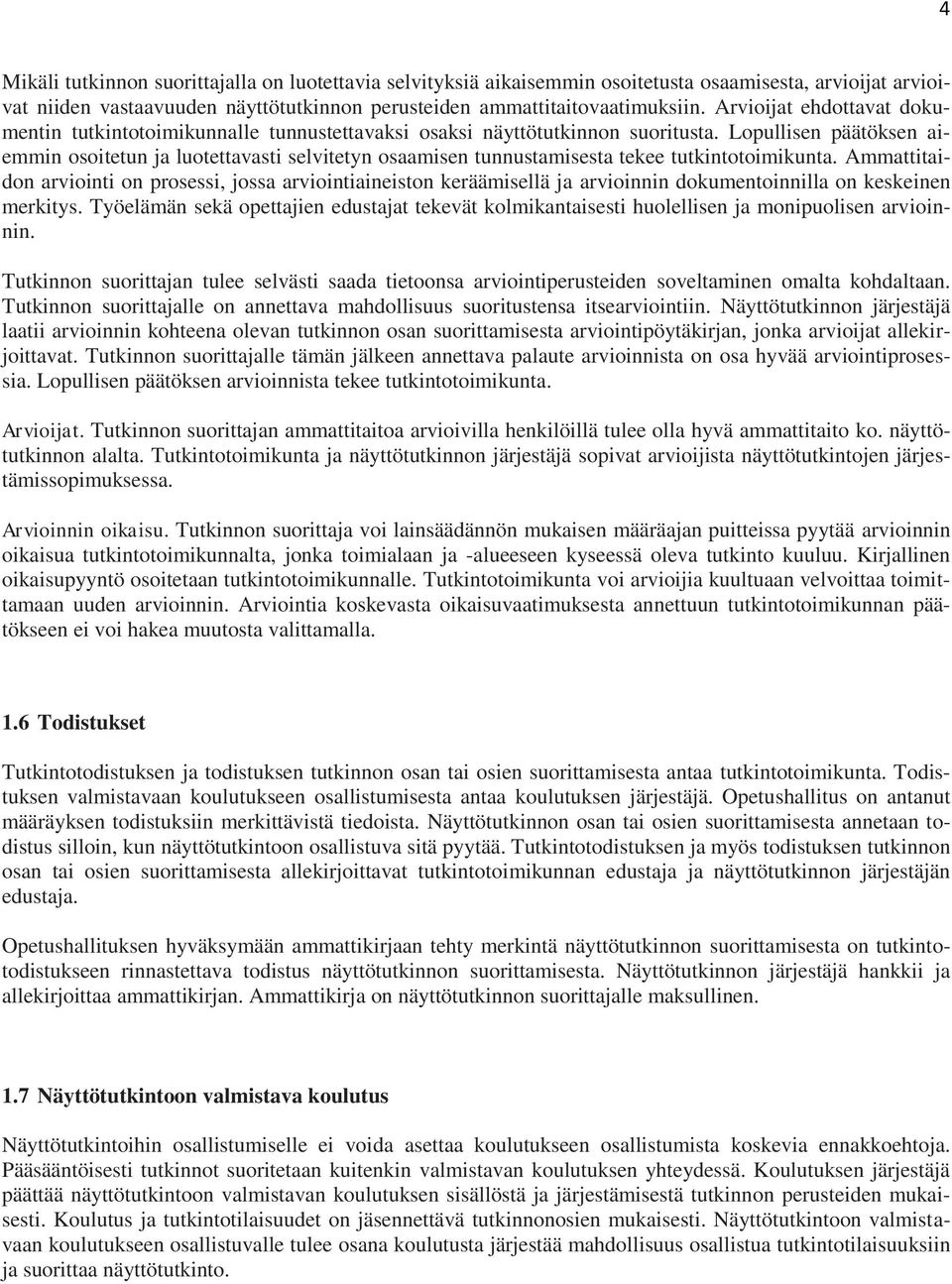 4

Mikäli tutkinnon suorittajalla on luotettavia selvityksiä aikaisemmin osoitetusta osaamisesta, arvioijat arvioivat niiden vastaavuuden näyttötutkinnon perusteiden ammattitaitovaatimuksiin. Arvioijat ehdottavat dokumentin tutkintotoimikunnalle tunnustettavaksi osaksi näyttötutkinnon suoritusta. Lopullisen päätöksen aiemmin osoitetun ja luotettavasti selvitetyn osaamisen tunnustamisesta tekee tutkintotoimikunta. Ammattitaidon arviointi on prosessi, jossa arviointiaineiston keräämisellä ja arvioinnin dokumentoinnilla on keskeinen merkitys. Työelämän sekä opettajien edustajat tekevät kolmikantaisesti huolellisen ja monipuolisen arvioinnin.

Tutkinnon suorittajan tulee selvästi saada tietoonsa arviointiperusteiden soveltaminen omalta kohdaltaan. Tutkinnon suorittajalle on annettava mahdollisuus suoritustensa itsearviointiin. Näyttötutkinnon järjestäjä laatii arvioinnin kohteena olevan tutkinnon osan suorittamisesta arviointipöytäkirjan, jonka arvioijat allekirjoittavat. Tutkinnon suorittajalle tämän jälkeen annettava palaute arvioinnista on osa hyvää arviointiprosessia. Lopullisen päätöksen arvioinnista tekee tutkintotoimikunta.

Arvioijat. Tutkinnon suorittajan ammattitaitoa arvioivilla henkilöillä tulee olla hyvä ammattitaito ko. näyttötutkinnon alalta. Tutkintotoimikunta ja näyttötutkinnon järjestäjä sopivat arvioijista näyttötutkintojen järjestämissopimuksessa.

Arvioinnin oikaisu. Tutkinnon suorittaja voi lainsäädännön mukaisen määräajan puitteissa pyytää arvioinnin oikaisua tutkintotoimikunnalta, jonka toimialaan ja -alueeseen kyseessä oleva tutkinto kuuluu. Kirjallinen oikaisupyyntö osoitetaan tutkintotoimikunnalle. Tutkintotoimikunta voi arvioijia kuultuaan velvoittaa toimittamaan uuden arvioinnin. Arviointia koskevasta oikaisuvaatimuksesta annettuun tutkintotoimikunnan päätökseen ei voi hakea muutosta valittamalla.

1.6 Todistukset

Tutkintotodistuksen ja todistuksen tutkinnon osan tai osien suorittamisesta antaa tutkintotoimikunta. Todistuksen valmistavaan koulutukseen osallistumisesta antaa koulutuksen järjestäjä. Opetushallitus on antanut määräyksen todistuksiin merkittävistä tiedoista. Näyttötutkinnon osan tai osien suorittamisesta annetaan todistus silloin, kun näyttötutkintoon osallistuva sitä pyytää. Tutkintotodistuksen ja myös todistuksen tutkinnon osan tai osien suorittamisesta allekirjoittavat tutkintotoimikunnan edustaja ja näyttötutkinnon järjestäjän edustaja.

Opetushallituksen hyväksymään ammattikirjaan tehty merkintä näyttötutkinnon suorittamisesta on tutkintotodistukseen rinnastettava todistus näyttötutkinnon suorittamisesta. Näyttötutkinnon järjestäjä hankkii ja allekirjoittaa ammattikirjan. Ammattikirja on näyttötutkinnon suorittajalle maksullinen.

1.7 Näyttötutkintoon valmistava koulutus

Näyttötutkintoihin osallistumiselle ei voida asettaa koulutukseen osallistumista koskevia ennakkoehtoja. Pääsääntöisesti tutkinnot suoritetaan kuitenkin valmistavan koulutuksen yhteydessä. Koulutuksen järjestäjä päättää näyttötutkintoon valmistavan koulutuksen sisällöstä ja järjestämisestä tutkinnon perusteiden mukaisesti. Koulutus ja tutkintotilaisuudet on jäsennettävä tutkinnonosien mukaisesti. Näyttötutkintoon valmistavaan koulutukseen osallistuvalle tulee osana koulutusta järjestää mahdollisuus osallistua tutkintotilaisuuksiin ja suorittaa näyttötutkinto.